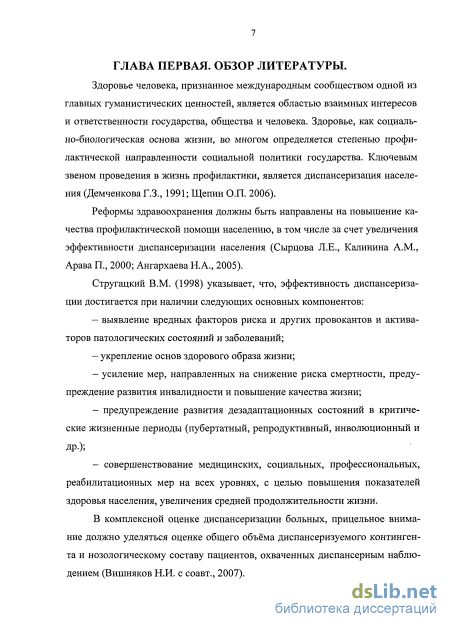 7

ГЛАВА ПЕРВАЯ. ОБЗОР ЛИТЕРАТУРЫ.

Здоровье человека, признанное международным сообществом одной из главных гуманистических ценностей, является областью взаимных интересов и ответственности государства, общества и человека. Здоровье, как социально-биологическая основа жизни, во многом определяется степенью профилактической направленности социальной политики государства. Ключевым звеном проведения в жизнь профилактики, является диспансеризация населения (Демченкова Г.З., 1991; Щепин О.П. 2006).

Реформы здравоохранения должны быть направлены на повышение качества профилактической помощи населению, в том числе за счет увеличения эффективности диспансеризации населения (Сырцова Л.Е., Калинина А.М., Арава П., 2000; Ангархаева Н.А., 2005).

Стругацкий В.М. (1998) указывает, что, эффективность диспансеризации достигается при наличии следующих основных компонентов:

– выявление вредных факторов риска и других провокантов и активаторов патологических состояний и заболеваний;

– укрепление основ здорового образа жизни;

– усиление мер, направленных на снижение риска смертности, предупреждение развития инвалидности и повышение качества жизни;

– предупреждение развития дезадаптационных состояний в критические жизненные периоды (пубертатный, репродуктивный, инволюционный и др.);

– совершенствование медицинских, социальных, профессиональных, реабилитационных мер на всех уровнях, с целью повышения показателей здоровья населения, увеличения средней продолжительности жизни.

В комплексной оценке диспансеризации больных, прицельное внимание должно уделяться оценке общего объёма диспансеризуемого контингента и нозологическому составу пациентов, охваченных диспансерным наблюдением (Вишняков Н.И. с соавт., 2007).

dsLib.net
библиотека диссертаций